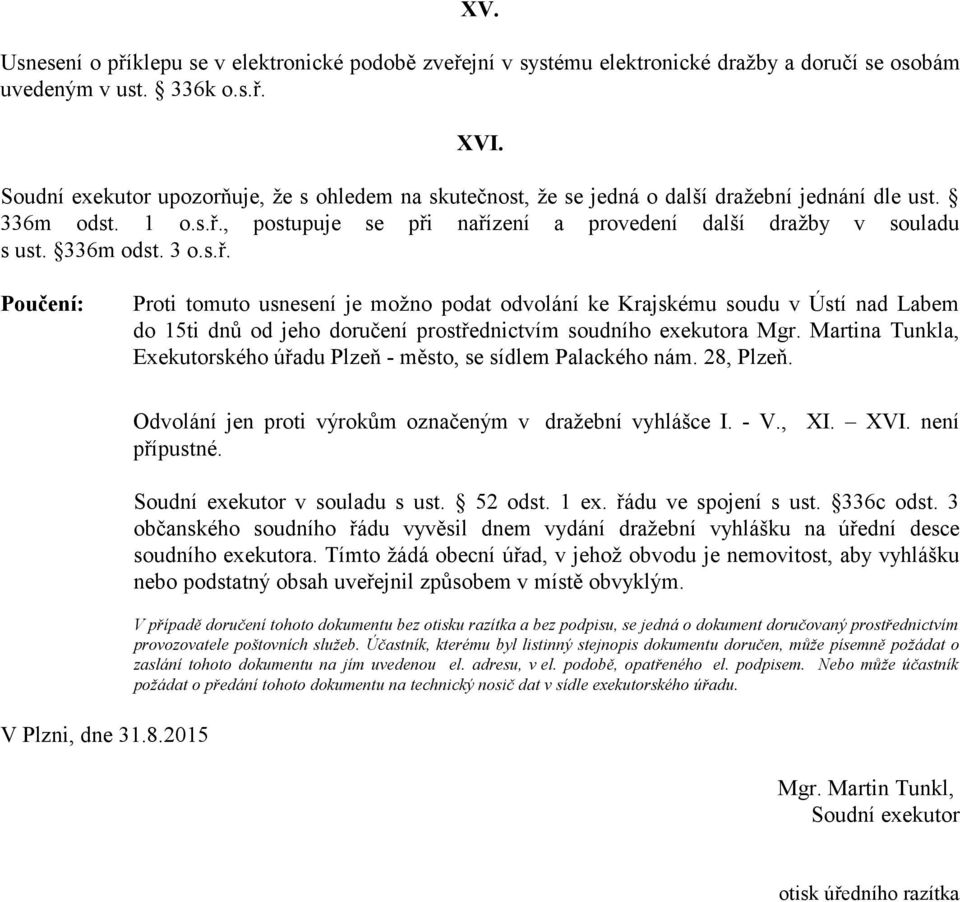 XV.

Usnesení o příklepu se v elektronické podobě zveřejní v systému elektronické dražby a doručí se osobám uvedeným v ust. § 336k o.s.ř.

XVI.

Soudní exekutor upozorňuje, že s ohledem na skutečnost, že se jedná o další dražební jednání dle ust. § 336m odst. 1 o.s.ř., postupuje se při nařízení a provedení další dražby v souladu s ust. §336m odst. 3 o.s.ř.

Poučení: Proti tomuto usnesení je možno podat odvolání ke Krajskému soudu v Ústí nad Labem do 15ti dnů od jeho doručení prostřednictvím soudního exekutora Mgr. Martina Tunkla, Exekutorského úřadu Plzeň - město, se sídlem Palackého nám. 28, Plzeň.

Odvolání jen proti výrokům označeným v dražební vyhlášce I. - V., XI. – XVI. není přípustné.

Soudní exekutor v souladu s ust. § 52 odst. 1 ex. řádu ve spojení s ust. §336c odst. 3 občanského soudního řádu vyvěsil dnem vydání dražební vyhlášku na úřední desce soudního exekutora. Tímto žádá obecní úřad, v jehož obvodu je nemovitost, aby vyhlášku nebo podstatný obsah uveřejnil způsobem v místě obvyklým.

V případě doručení tohoto dokumentu bez otisku razítka a bez podpisu, se jedná o dokument doručovaný prostřednictvím provozovatele poštovních služeb. Účastník, kterému byl listinný stejnopis dokumentu doručen, může písemně požádat o zaslání tohoto dokumentu na jím uvedenou el. adresu, v el. podobě, opatřeného el. podpisem. Nebo může účastník požádat o předání tohoto dokumentu na technický nosič dat v sídle exekutorského úřadu.

V Plzni, dne 31.8.2015

Mgr. Martin Tunkl,
Soudní exekutor

otisk úředního razítka